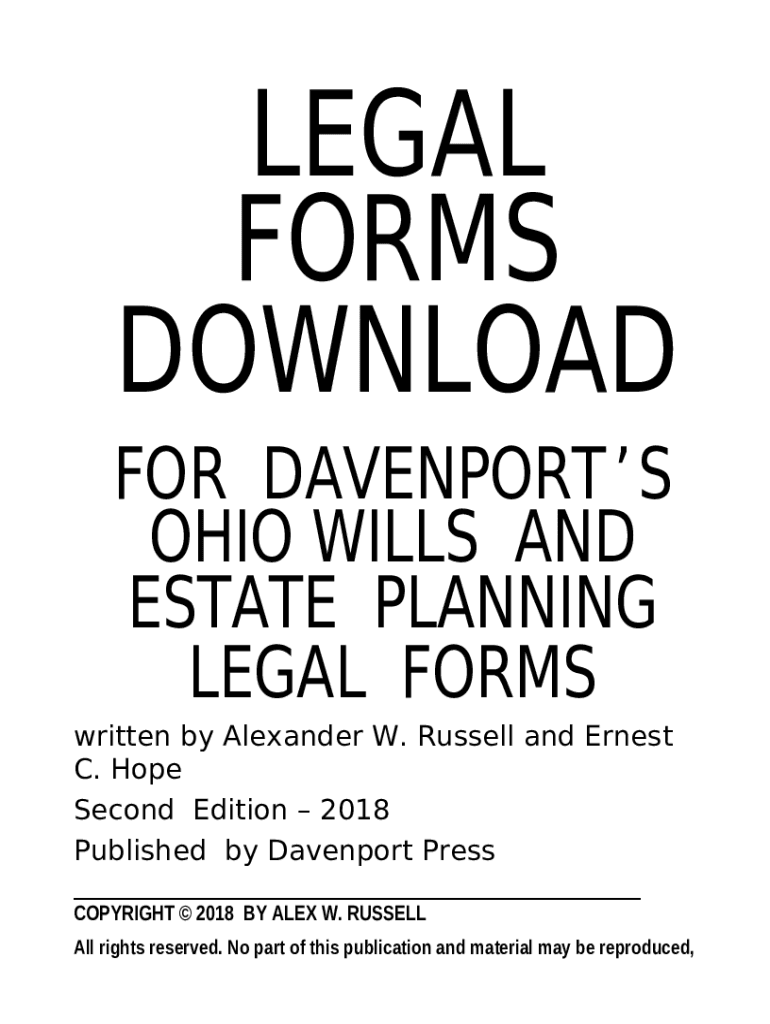 LEGAL FORMS DOWNLOAD

FOR DAVENPORT'S OHIO WILLS AND ESTATE PLANNING LEGAL FORMS

written by Alexander W. Russell and Ernest C. Hope

Second Edition – 2018

Published by Davenport Press

COPYRIGHT © 2018 BY ALEX W. RUSSELL

All rights reserved. No part of this publication and material may be reproduced,